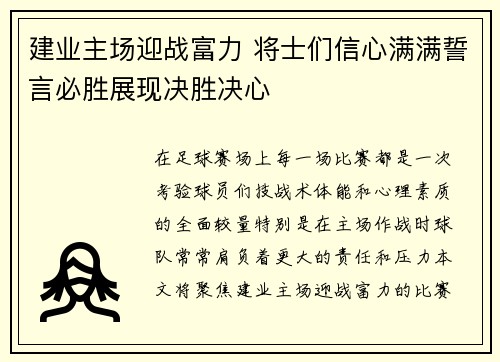 建业主场迎战富力 将士们信心满满誓言必胜展现决胜决心

在足球赛场上每一场比赛都是一次考验球员们技战术体能和心理素质的全面较量特别是在主场作战时球队常常肩负着更大的责任和压力本文将聚焦建业主场迎战富力的比赛